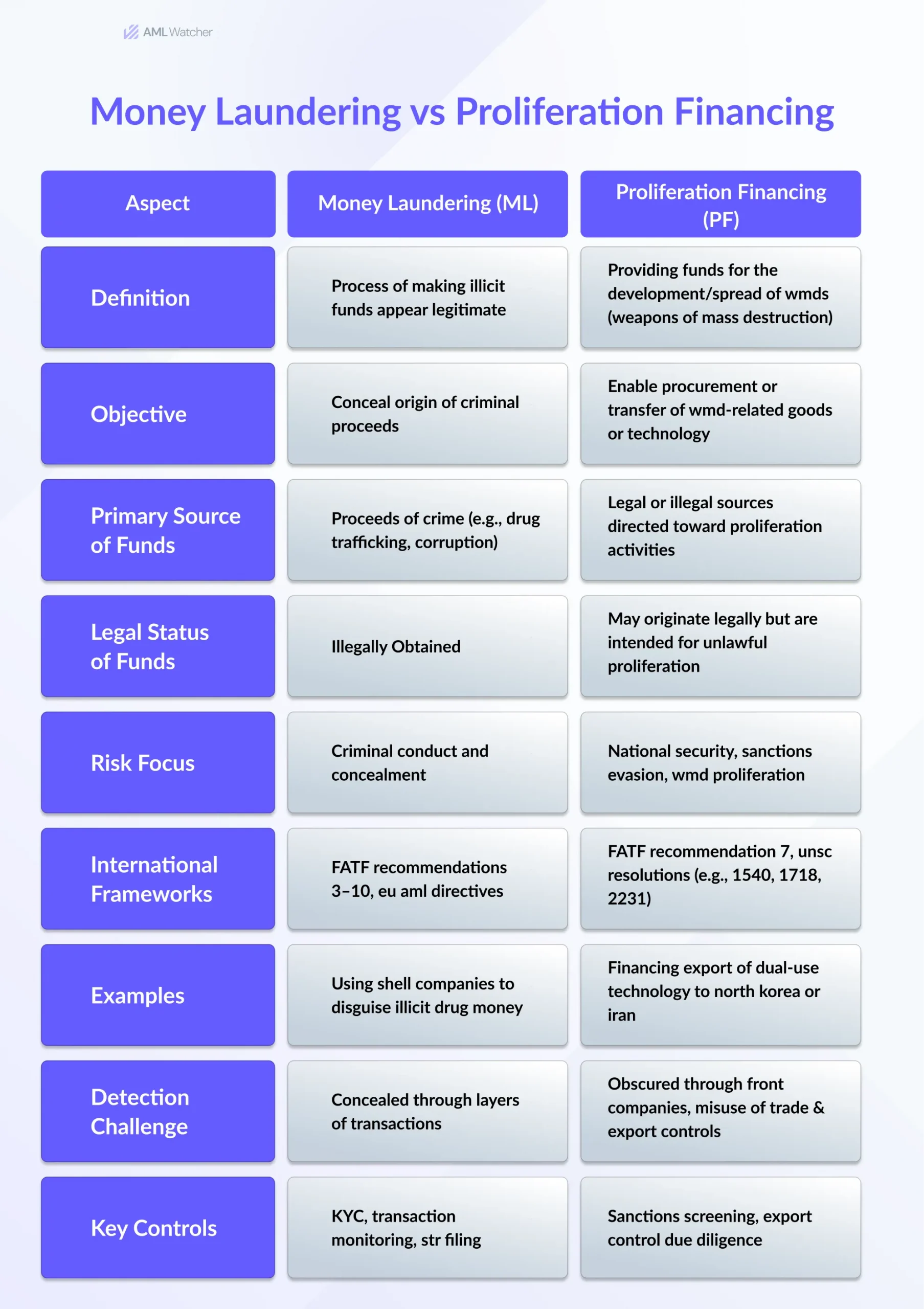 AML Watcher

Money Laundering vs Proliferation Financing

| Aspect | Money Laundering (ML) | Proliferation Financing (PF) |
|---|---|---|
| Definition | Process of making illicit funds appear legitimate | Providing funds for the development/spread of wmds (weapons of mass destruction) |
| Objective | Conceal origin of criminal proceeds | Enable procurement or transfer of wmd-related goods or technology |
| Primary Source of Funds | Proceeds of crime (e.g., drug trafficking, corruption) | Legal or illegal sources directed toward proliferation activities |
| Legal Status of Funds | Illegally Obtained | May originate legally but are intended for unlawful proliferation |
| Risk Focus | Criminal conduct and concealment | National security, sanctions evasion, wmd proliferation |
| International Frameworks | FATF recommendations 3–10, eu aml directives | FATF recommendation 7, unsc resolutions (e.g., 1540, 1718, 2231) |
| Examples | Using shell companies to disguise illicit drug money | Financing export of dual-use technology to north korea or iran |
| Detection Challenge | Concealed through layers of transactions | Obscured through front companies, misuse of trade & export controls |
| Key Controls | KYC, transaction monitoring, str filing | Sanctions screening, export control due diligence |